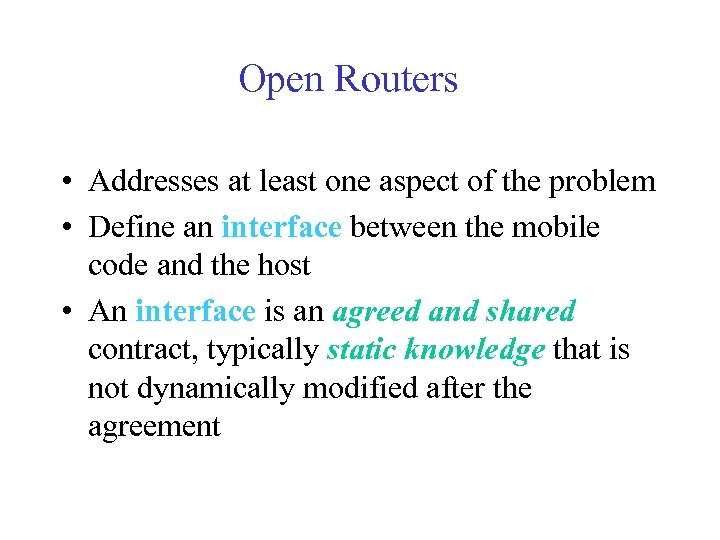 Open Routers

• Addresses at least one aspect of the problem
• Define an interface between the mobile code and the host
• An interface is an agreed and shared contract, typically static knowledge that is not dynamically modified after the agreement